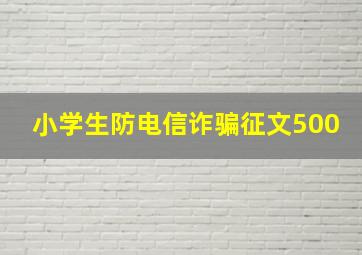 小学生防电信诈骗征文500